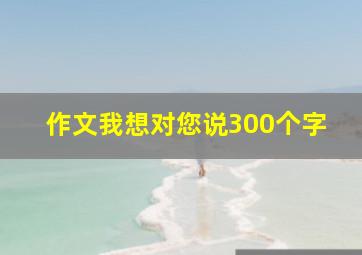 作文我想对您说300个字